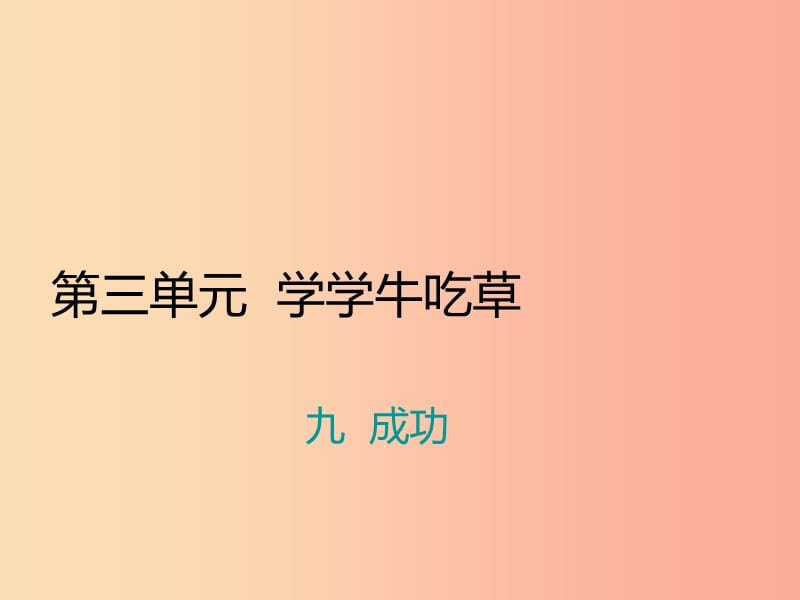 第三单元 学学牛吃草

九 成功